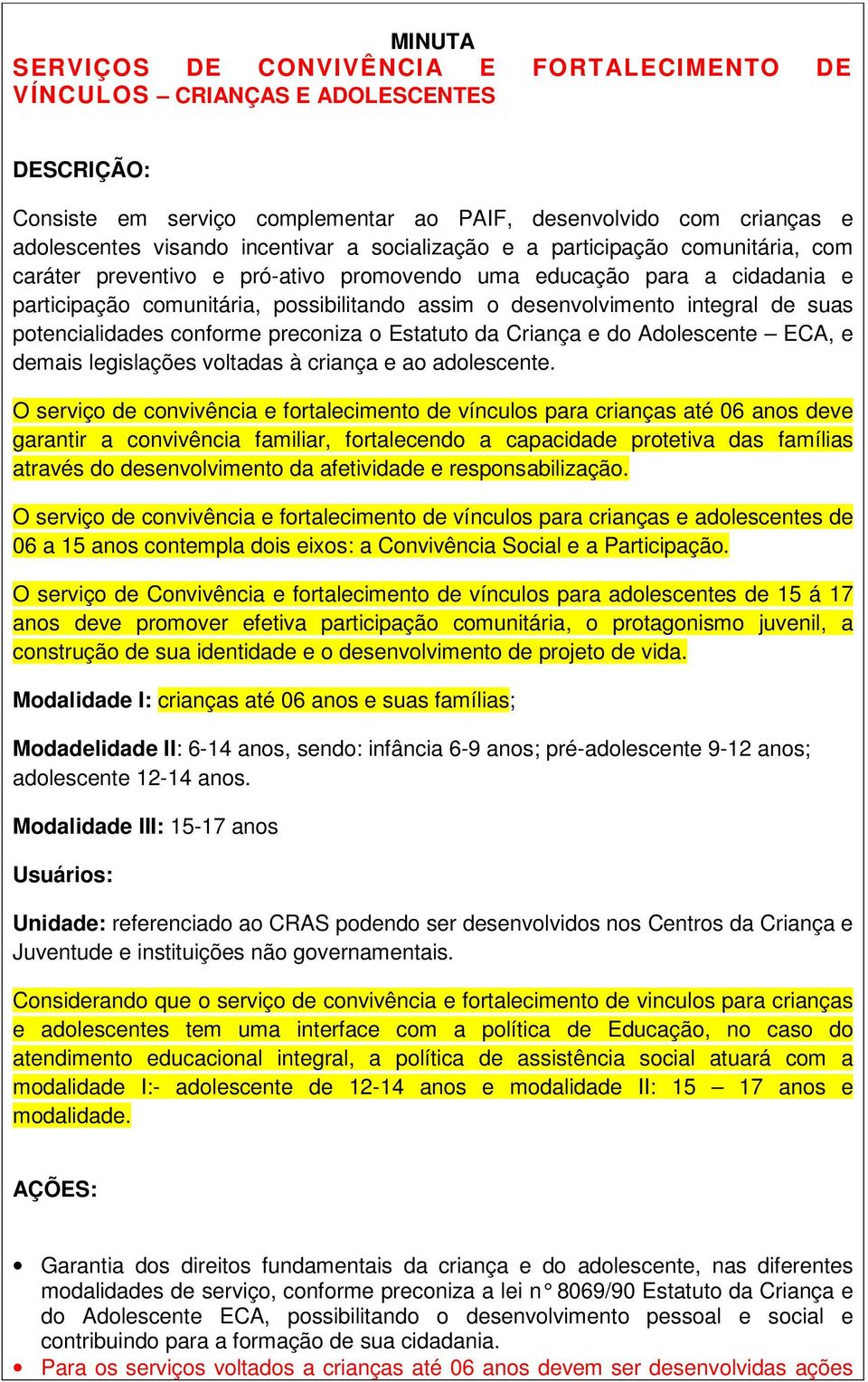 MINUTA
SERVIÇOS DE CONVIVÊNCIA E FORTALECIMENTO DE VÍNCULOS – CRIANÇAS E ADOLESCENTES

DESCRIÇÃO:

Consiste em serviço complementar ao PAIF, desenvolvido com crianças e adolescentes visando incentivar a socialização e a participação comunitária, com caráter preventivo e pró-ativo promovendo uma educação para a cidadania e participação comunitária, possibilitando assim o desenvolvimento integral de suas potencialidades conforme preconiza o Estatuto da Criança e do Adolescente – ECA, e demais legislações voltadas à criança e ao adolescente.

O serviço de convivência e fortalecimento de vínculos para crianças até 06 anos deve garantir a convivência familiar, fortalecendo a capacidade protetiva das famílias através do desenvolvimento da afetividade e responsabilização.

O serviço de convivência e fortalecimento de vínculos para crianças e adolescentes de 06 a 15 anos contempla dois eixos: a Convivência Social e a Participação.

O serviço de Convivência e fortalecimento de vínculos para adolescentes de 15 á 17 anos deve promover efetiva participação comunitária, o protagonismo juvenil, a construção de sua identidade e o desenvolvimento de projeto de vida.

Modalidade I: crianças até 06 anos e suas famílias;

Modadelidade II: 6-14 anos, sendo: infância 6-9 anos; pré-adolescente 9-12 anos; adolescente 12-14 anos.

Modalidade III: 15-17 anos

Usuários:

Unidade: referenciado ao CRAS podendo ser desenvolvidos nos Centros da Criança e Juventude e instituições não governamentais.

Considerando que o serviço de convivência e fortalecimento de vinculos para crianças e adolescentes tem uma interface com a política de Educação, no caso do atendimento educacional integral, a política de assistência social atuará com a modalidade I:- adolescente de 12-14 anos e modalidade II: 15 – 17 anos e modalidade.

AÇÕES:

• Garantia dos direitos fundamentais da criança e do adolescente, nas diferentes modalidades de serviço, conforme preconiza a lei n° 8069/90 Estatuto da Criança e do Adolescente ECA, possibilitando o desenvolvimento pessoal e social e contribuindo para a formação de sua cidadania.
• Para os serviços voltados a crianças até 06 anos devem ser desenvolvidas ações